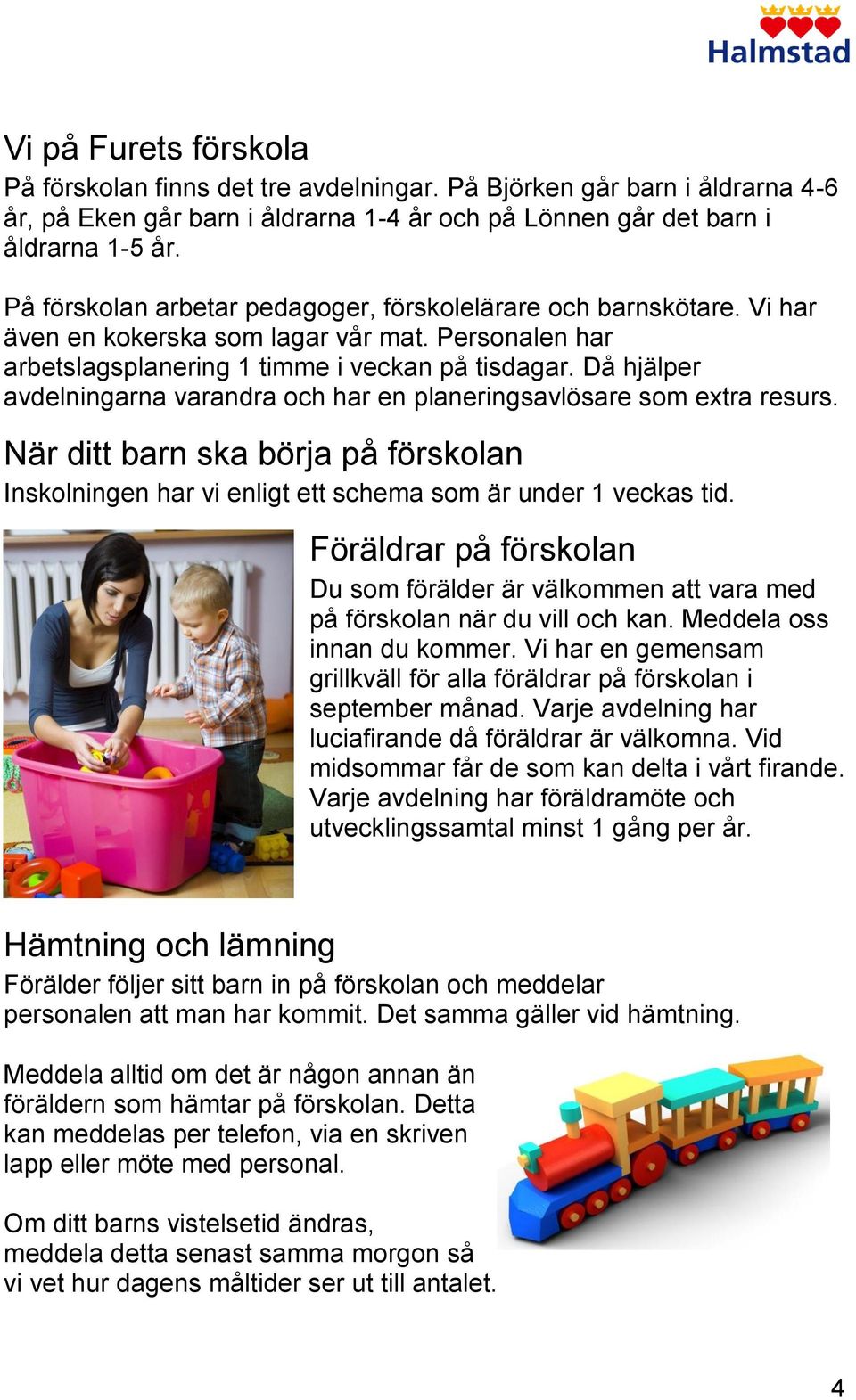 Halmstad

Vi på Furets förskola
På förskolan finns det tre avdelningar. På Björken går barn i åldrarna 4-6 år, på Eken går barn i åldrarna 1-4 år och på Lönnen går det barn i åldrarna 1-5 år.

På förskolan arbetar pedagoger, förskolelärare och barnskötare. Vi har även en kokerska som lagar vår mat. Personalen har arbetslagsplanering 1 timme i veckan på tisdagar. Då hjälper avdelningarna varandra och har en planeringsavlösare som extra resurs.

När ditt barn ska börja på förskolan
Inskolningen har vi enligt ett schema som är under 1 veckas tid.

Föräldrar på förskolan
Du som förälder är välkommen att vara med på förskolan när du vill och kan. Meddela oss innan du kommer. Vi har en gemensam grillkväll för alla föräldrar på förskolan i september månad. Varje avdelning har luciafirande då föräldrar är välkomna. Vid midsommar får de som kan delta i vårt firande. Varje avdelning har föräldramöte och utvecklingssamtal minst 1 gång per år.

Hämtning och lämning
Förälder följer sitt barn in på förskolan och meddelar personalen att man har kommit. Det samma gäller vid hämtning.

Meddela alltid om det är någon annan än föräldern som hämtar på förskolan. Detta kan meddelas per telefon, via en skriven lapp eller möte med personal.

Om ditt barns vistelsetid ändras, meddela detta senast samma morgon så vi vet hur dagens måltider ser ut till antalet.

4